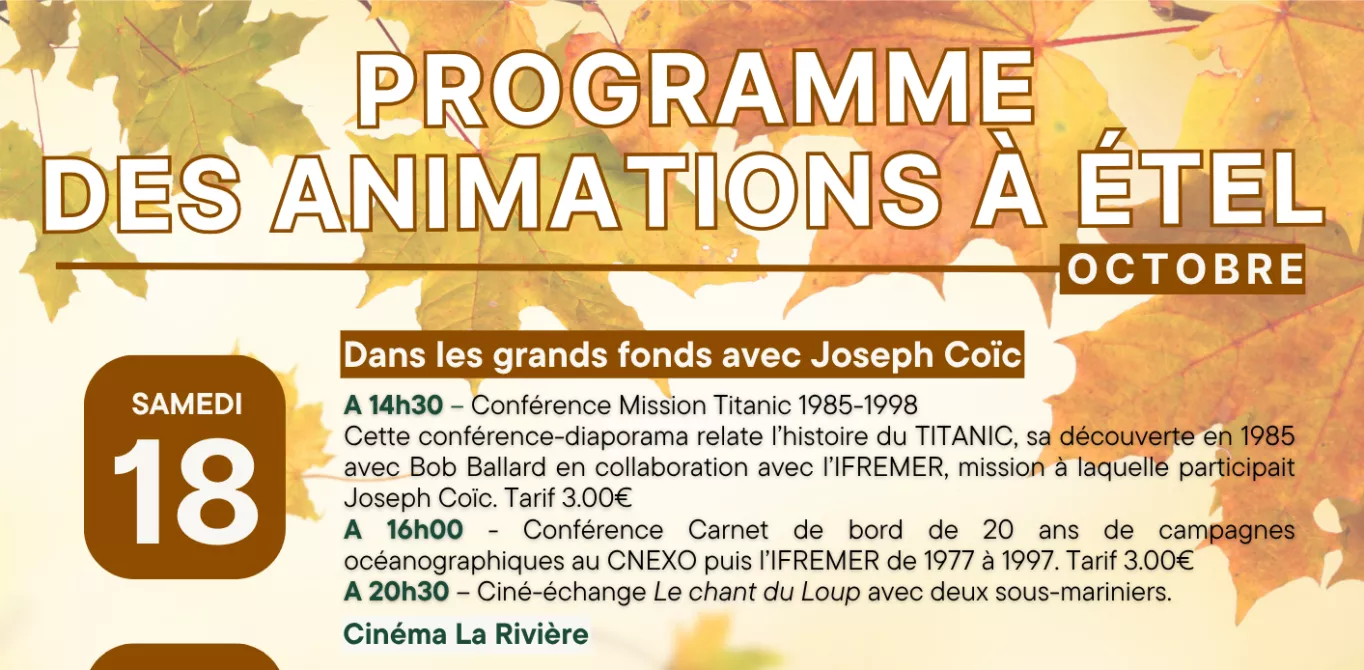 PROGRAMME
DES ANIMATIONS À ÉTEL
OCTOBRE

SAMEDI
18

Dans les grands fonds avec Joseph Coïc

A 14h30 – Conférence Mission Titanic 1985-1998
Cette conférence-diaporama relate l'histoire du TITANIC, sa découverte en 1985 avec Bob Ballard en collaboration avec l'IFREMER, mission à laquelle participait Joseph Coïc. Tarif 3.00€
A 16h00 - Conférence Carnet de bord de 20 ans de campagnes océanographiques au CNEXO puis l'IFREMER de 1977 à 1997. Tarif 3.00€
A 20h30 – Ciné-échange Le chant du Loup avec deux sous-mariniers.

Cinéma La Rivière